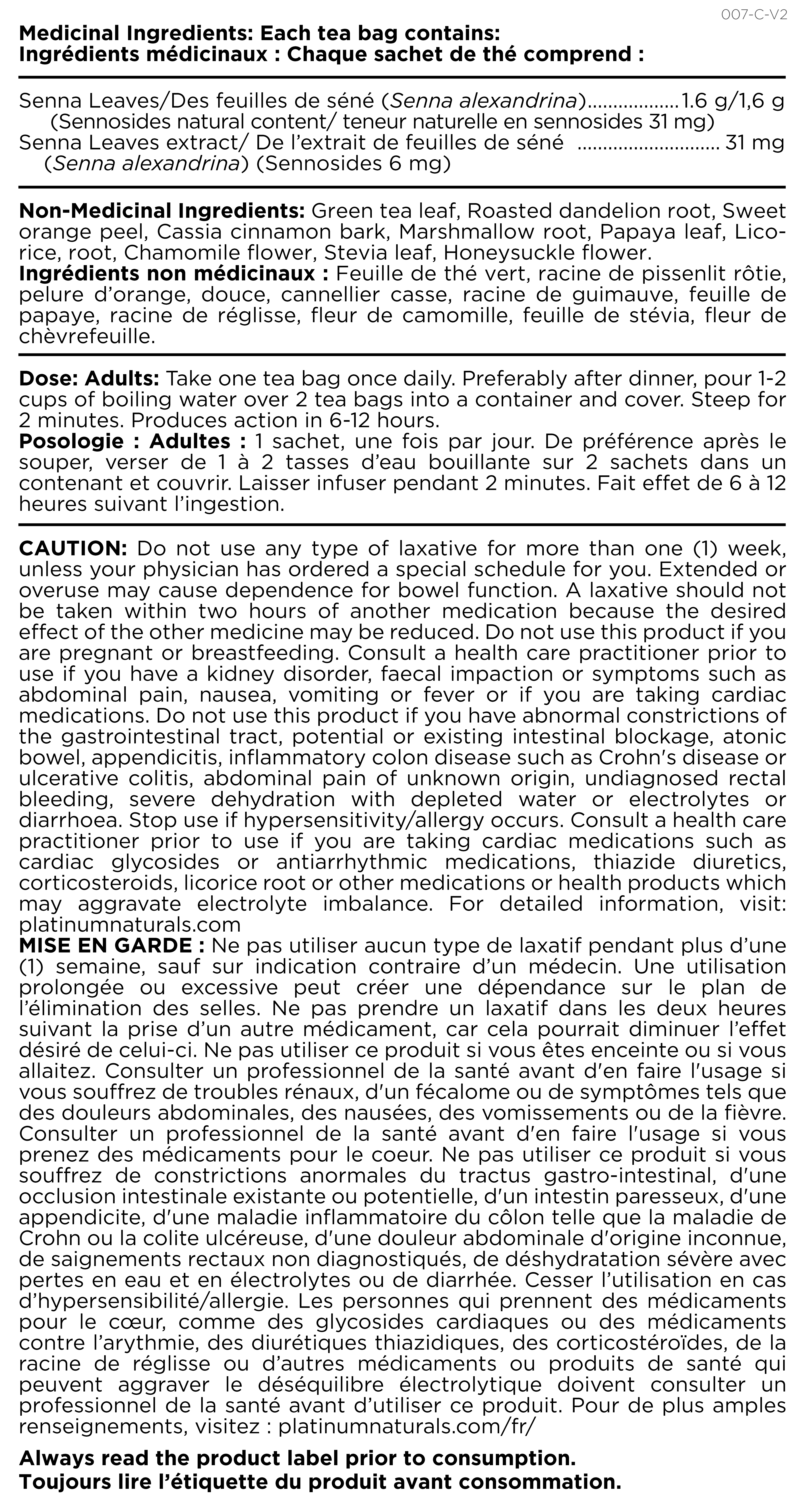 007-C-V2

Medicinal Ingredients: Each tea bag contains:
Ingrédients médicinaux : Chaque sachet de thé comprend :

Senna Leaves/Des feuilles de séné (Senna alexandrina) 1.6 g/1,6 g
(Sennosides natural content/ teneur naturelle en sennosides 31 mg)
Senna Leaves extract/ De l'extrait de feuilles de séné 31 mg
(Senna alexandrina) (Sennosides 6 mg)

Non-Medicinal Ingredients: Green tea leaf, Roasted dandelion root, Sweet orange peel, Cassia cinnamon bark, Marshmallow root, Papaya leaf, Licorice, root, Chamomile flower, Stevia leaf, Honeysuckle flower.
Ingrédients non médicinaux : Feuille de thé vert, racine de pissenlit rôtie, pelure d'orange, douce, cannellier casse, racine de guimauve, feuille de papaye, racine de réglisse, fleur de camomille, feuille de stévia, fleur de chèvrefeuille.

Dose: Adults: Take one tea bag once daily. Preferably after dinner, pour 1-2 cups of boiling water over 2 tea bags into a container and cover. Steep for 2 minutes. Produces action in 6-12 hours.
Posologie : Adultes : 1 sachet, une fois par jour. De préférence après le souper, verser de 1 à 2 tasses d'eau bouillante sur 2 sachets dans un contenant et couvrir. Laisser infuser pendant 2 minutes. Fait effet de 6 à 12 heures suivant l'ingestion.

CAUTION: Do not use any type of laxative for more than one (1) week, unless your physician has ordered a special schedule for you. Extended or overuse may cause dependence for bowel function. A laxative should not be taken within two hours of another medication because the desired effect of the other medicine may be reduced. Do not use this product if you are pregnant or breastfeeding. Consult a health care practitioner prior to use if you have a kidney disorder, faecal impaction or symptoms such as abdominal pain, nausea, vomiting or fever or if you are taking cardiac medications. Do not use this product if you have abnormal constrictions of the gastrointestinal tract, potential or existing intestinal blockage, atonic bowel, appendicitis, inflammatory colon disease such as Crohn's disease or ulcerative colitis, abdominal pain of unknown origin, undiagnosed rectal bleeding, severe dehydration with depleted water or electrolytes or diarrhoea. Stop use if hypersensitivity/allergy occurs. Consult a health care practitioner prior to use if you are taking cardiac medications such as cardiac glycosides or antiarrhythmic medications, thiazide diuretics, corticosteroids, licorice root or other medications or health products which may aggravate electrolyte imbalance. For detailed information, visit: platinumnaturals.com
MISE EN GARDE : Ne pas utiliser aucun type de laxatif pendant plus d'une (1) semaine, sauf sur indication contraire d'un médecin. Une utilisation prolongée ou excessive peut créer une dépendance sur le plan de l'élimination des selles. Ne pas prendre un laxatif dans les deux heures suivant la prise d'un autre médicament, car cela pourrait diminuer l'effet désiré de celui-ci. Ne pas utiliser ce produit si vous êtes enceinte ou si vous allaitez. Consulter un professionnel de la santé avant d'en faire l'usage si vous souffrez de troubles rénaux, d'un fécalome ou de symptômes tels que des douleurs abdominales, des nausées, des vomissements ou de la fièvre. Consulter un professionnel de la santé avant d'en faire l'usage si vous prenez des médicaments pour le coeur. Ne pas utiliser ce produit si vous souffrez de constrictions anormales du tractus gastro-intestinal, d'une occlusion intestinale existante ou potentielle, d'un intestin paresseux, d'une appendicite, d'une maladie inflammatoire du côlon telle que la maladie de Crohn ou la colite ulcéreuse, d'une douleur abdominale d'origine inconnue, de saignements rectaux non diagnostiqués, de déshydratation sévère avec pertes en eau et en électrolytes ou de diarrhée. Cesser l'utilisation en cas d'hypersensibilité/allergie. Les personnes qui prennent des médicaments pour le cœur, comme des glycosides cardiaques ou des médicaments contre l'arythmie, des diurétiques thiazidiques, des corticostéroïdes, de la racine de réglisse ou d'autres médicaments ou produits de santé qui peuvent aggraver le déséquilibre électrolytique doivent consulter un professionnel de la santé avant d'utiliser ce produit. Pour de plus amples renseignements, visitez : platinumnaturals.com/fr/

Always read the product label prior to consumption.
Toujours lire l'étiquette du produit avant consommation.